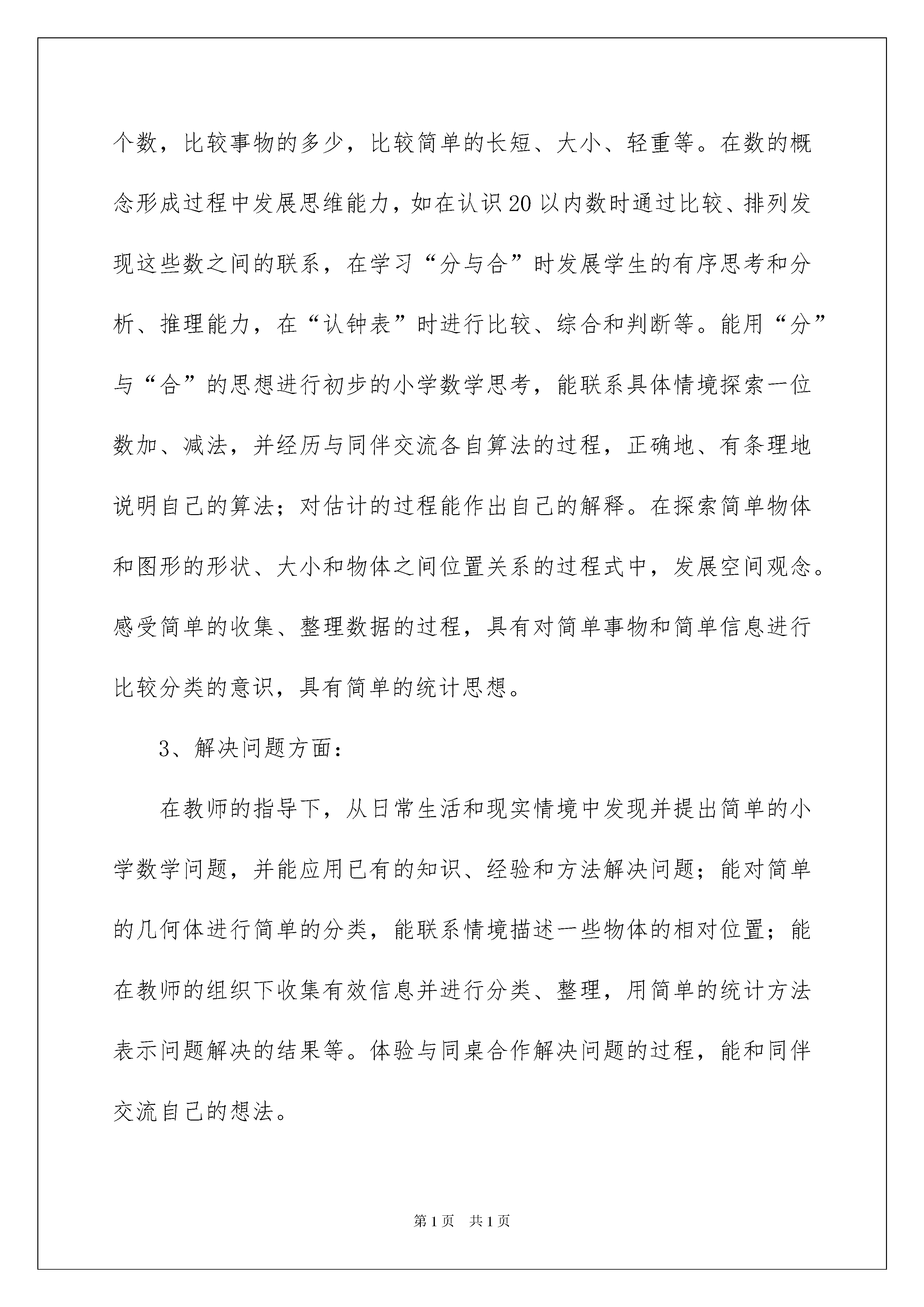 个数，比较事物的多少，比较简单的长短、大小、轻重等。在数的概念形成过程中发展思维能力，如在认识20以内数时通过比较、排列发现这些数之间的联系，在学习“分与合”时发展学生的有序思考和分析、推理能力，在“认钟表”时进行比较、综合和判断等。能用“分”与“合”的思想进行初步的小学数学思考，能联系具体情境探索一位数加、减法，并经历与同伴交流各自算法的过程，正确地、有条理地说明自己的算法；对估计的过程能作出自己的解释。在探索简单物体和图形的形状、大小和物体之间位置关系的过程式中，发展空间观念。感受简单的收集、整理数据的过程，具有对简单事物和简单信息进行比较分类的意识，具有简单的统计思想。

3、解决问题方面：

在教师的指导下，从日常生活和现实情境中发现并提出简单的小学数学问题，并能应用已有的知识、经验和方法解决问题；能对简单的几何体进行简单的分类，能联系情境描述一些物体的相对位置；能在教师的组织下收集有效信息并进行分类、整理，用简单的统计方法表示问题解决的结果等。体验与同桌合作解决问题的过程，能和同伴交流自己的想法。

第1页 共1页